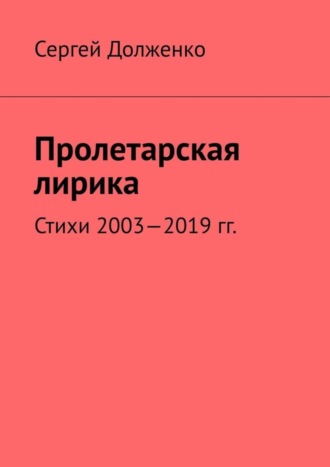 Сергей Долженко

Пролетарская лирика

Стихи 2003—2019 гг.